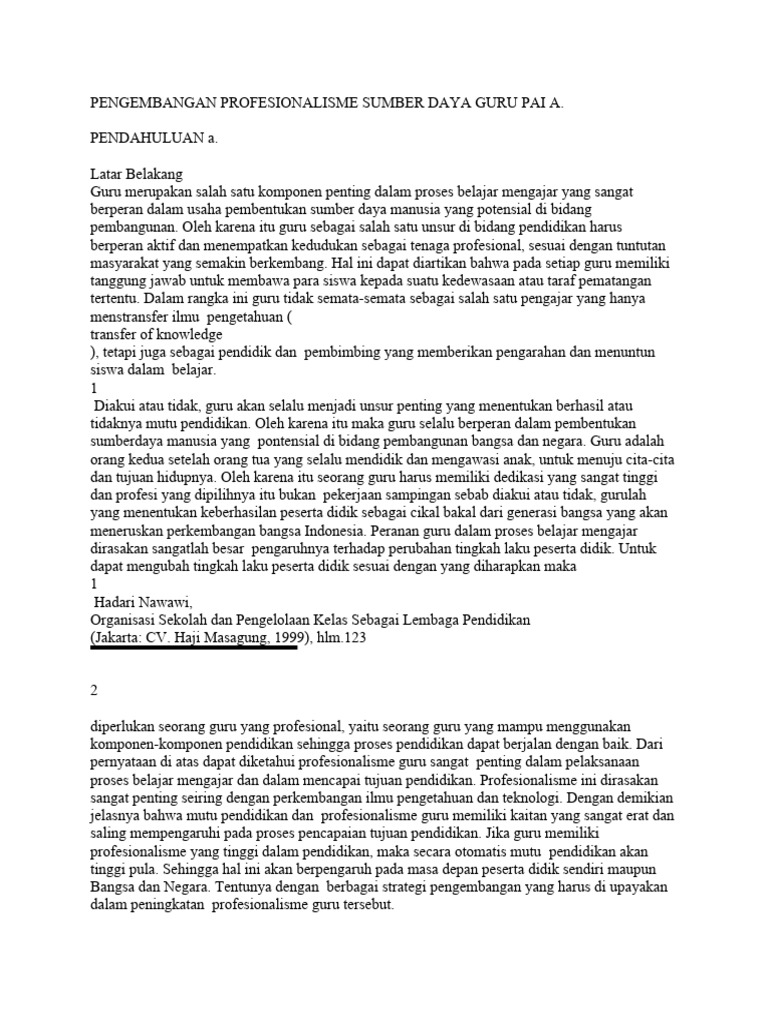 PENGEMBANGAN PROFESIONALISME SUMBER DAYA GURU PAI A.

PENDAHULUAN a.

Latar Belakang
Guru merupakan salah satu komponen penting dalam proses belajar mengajar yang sangat berperan dalam usaha pembentukan sumber daya manusia yang potensial di bidang pembangunan. Oleh karena itu guru sebagai salah satu unsur di bidang pendidikan harus berperan aktif dan menempatkan kedudukan sebagai tenaga profesional, sesuai dengan tuntutan masyarakat yang semakin berkembang. Hal ini dapat diartikan bahwa pada setiap guru memiliki tanggung jawab untuk membawa para siswa kepada suatu kedewasaan atau taraf pematangan tertentu. Dalam rangka ini guru tidak semata-semata sebagai salah satu pengajar yang hanya menstransfer ilmu pengetahuan (
transfer of knowledge
), tetapi juga sebagai pendidik dan pembimbing yang memberikan pengarahan dan menuntun siswa dalam belajar.
1
Diakui atau tidak, guru akan selalu menjadi unsur penting yang menentukan berhasil atau tidaknya mutu pendidikan. Oleh karena itu maka guru selalu berperan dalam pembentukan sumberdaya manusia yang pontensial di bidang pembangunan bangsa dan negara. Guru adalah orang kedua setelah orang tua yang selalu mendidik dan mengawasi anak, untuk menuju cita-cita dan tujuan hidupnya. Oleh karena itu seorang guru harus memiliki dedikasi yang sangat tinggi dan profesi yang dipilihnya itu bukan pekerjaan sampingan sebab diakui atau tidak, gurulah yang menentukan keberhasilan peserta didik sebagai cikal bakal dari generasi bangsa yang akan meneruskan perkembangan bangsa Indonesia. Peranan guru dalam proses belajar mengajar dirasakan sangatlah besar pengaruhnya terhadap perubahan tingkah laku peserta didik. Untuk dapat mengubah tingkah laku peserta didik sesuai dengan yang diharapkan maka
1
Hadari Nawawi,
Organisasi Sekolah dan Pengelolaan Kelas Sebagai Lembaga Pendidikan
(Jakarta: CV. Haji Masagung, 1999), hlm.123

2

diperlukan seorang guru yang profesional, yaitu seorang guru yang mampu menggunakan komponen-komponen pendidikan sehingga proses pendidikan dapat berjalan dengan baik. Dari pernyataan di atas dapat diketahui profesionalisme guru sangat penting dalam pelaksanaan proses belajar mengajar dan dalam mencapai tujuan pendidikan. Profesionalisme ini dirasakan sangat penting seiring dengan perkembangan ilmu pengetahuan dan teknologi. Dengan demikian jelasnya bahwa mutu pendidikan dan profesionalisme guru memiliki kaitan yang sangat erat dan saling mempengaruhi pada proses pencapaian tujuan pendidikan. Jika guru memiliki profesionalisme yang tinggi dalam pendidikan, maka secara otomatis mutu pendidikan akan tinggi pula. Sehingga hal ini akan berpengaruh pada masa depan peserta didik sendiri maupun Bangsa dan Negara. Tentunya dengan berbagai strategi pengembangan yang harus di upayakan dalam peningkatan profesionalisme guru tersebut.